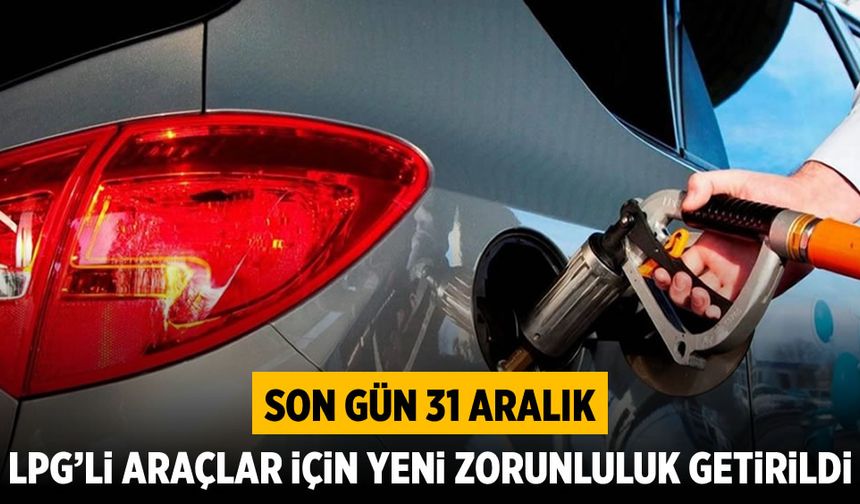 SON GÜN 31 ARALIK
LPG'Lİ ARAÇLAR İÇİN YENİ ZORUNLULUK GETİRİLDİ